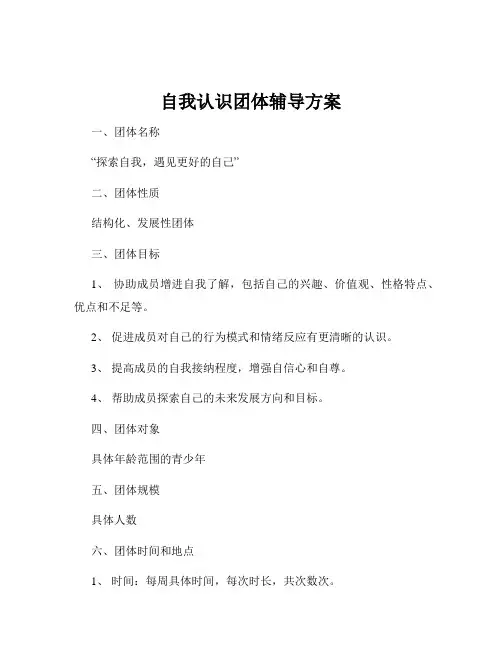 自我认识团体辅导方案

一、团体名称

“探索自我，遇见更好的自己”

二、团体性质

结构化、发展性团体

三、团体目标

1、 协助成员增进自我了解，包括自己的兴趣、价值观、性格特点、优点和不足等。

2、 促进成员对自己的行为模式和情绪反应有更清晰的认识。

3、 提高成员的自我接纳程度，增强自信心和自尊。

4、 帮助成员探索自己的未来发展方向和目标。

四、团体对象

具体年龄范围的青少年

五、团体规模

具体人数

六、团体时间和地点

1、 时间：每周具体时间，每次时长，共次数次。